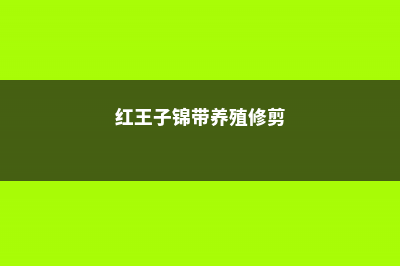 红王子锦带养殖修剪